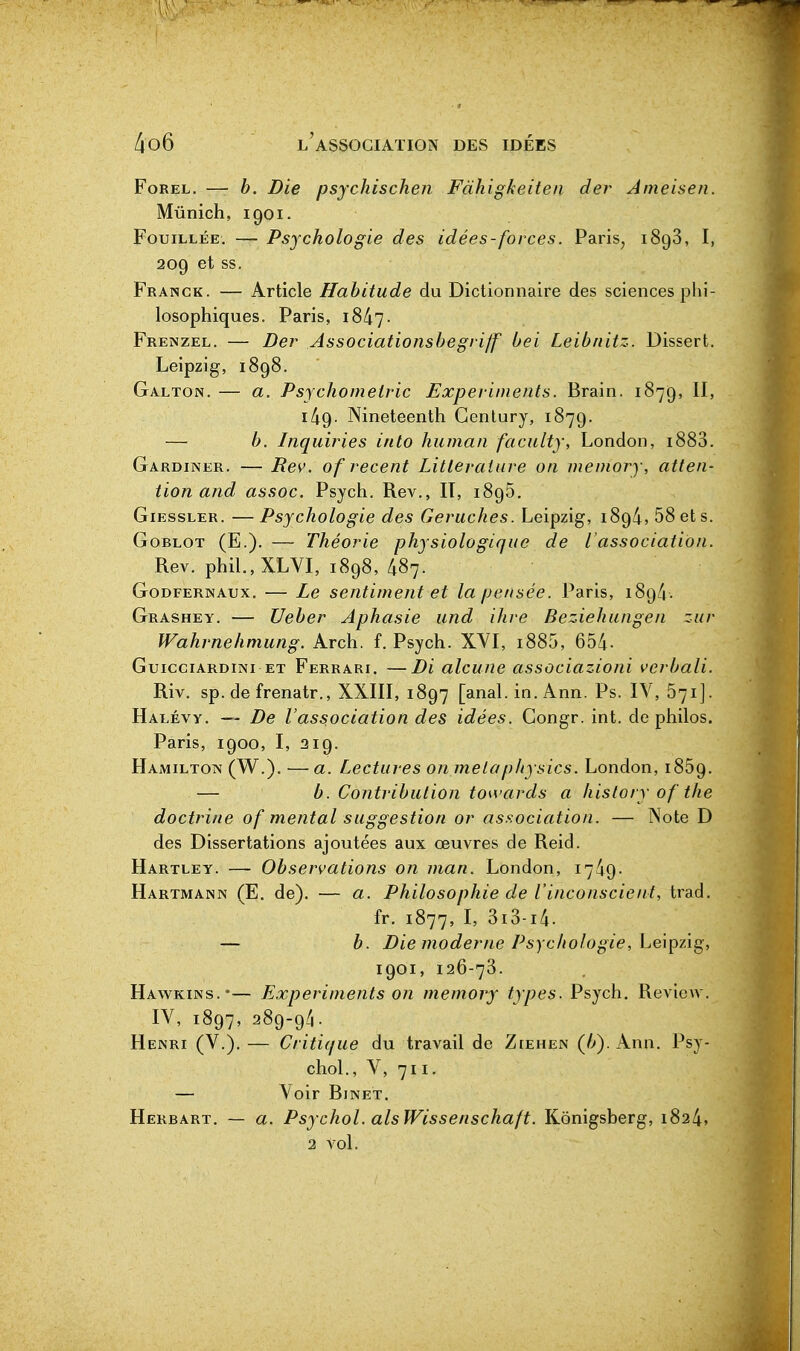 406 L'ASSOCIATION DES IDÉES

Forel. — b. Die psychischen Fähigkeiten der Ameisen. Münich, 1901.

Fouillée. — Psychologie des idées-forces. Paris, 1893, I, 209 et ss.

Franck. — Article Habitude du Dictionnaire des sciences philosophiques. Paris, 1847.

Frenzel. — Der Associationsbegriff bei Leibnitz. Dissert. Leipzig, 1898.

Galton. — a. Psychometric Experiments. Brain. 1879, II, 149. Nineteenth Century, 1879.

— b. Inquiries into human faculty, London, 1883.

Gardiner. — Rev. of recent Litterature on memory, attention and assoc. Psych. Rev., II, 1895.

Giessler. — Psychologie des Geruches. Leipzig, 1894, 58 et s.

Goblot (E.). — Théorie physiologique de l'association. Rev. phil., XLVI, 1898, 487.

Godfernaux. — Le sentiment et la pensée. Paris, 1894.

Grashey. — Ueber Aphasie und ihre Beziehungen zur Wahrnehmung. Arch. f. Psych. XVI, 1885, 654.

Guicciardini et Ferrari. — Di alcune associazioni verbali. Riv. sp. de frenatr., XXIII, 1897 [anal. in. Ann. Ps. IV, 571].

Halévy. — De l'association des idées. Congr. int. de philos. Paris, 1900, I, 219.

Hamilton (W.). — a. Lectures on metaphysics. London, 1859.

— b. Contribution towards a history of the doctrine of mental suggestion or association. — Note D des Dissertations ajoutées aux œuvres de Reid.

Hartley. — Observations on man. London, 1749.

Hartmann (E. de). — a. Philosophie de l'inconscient, trad. fr. 1877, I, 313-14.

— b. Die moderne Psychologie, Leipzig, 1901, 126-73.

Hawkins. — Experiments on memory types. Psych. Review. IV, 1897, 289-94.

Henri (V.). — Critique du travail de Ziehen (b). Ann. Psychol., V, 711.

— Voir Binet.

Herbart. — a. Psychol. als Wissenschaft. Königsberg, 1824, 2 vol.